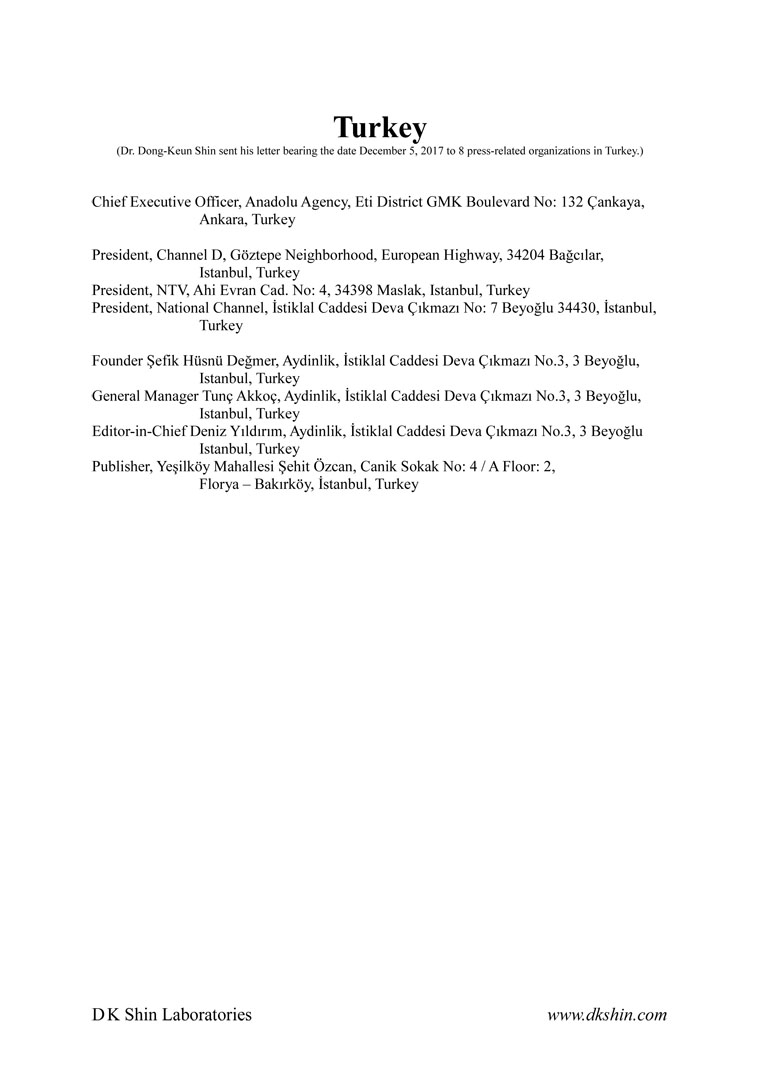 Turkey
(Dr. Dong-Keun Shin sent his letter bearing the date December 5, 2017 to 8 press-related organizations in Turkey.)

Chief Executive Officer, Anadolu Agency, Eti District GMK Boulevard No: 132 Çankaya, Ankara, Turkey

President, Channel D, Göztepe Neighborhood, European Highway, 34204 Bağcılar, Istanbul, Turkey
President, NTV, Ahi Evran Cad. No: 4, 34398 Maslak, Istanbul, Turkey
President, National Channel, İstiklal Caddesi Deva Çıkmazı No: 7 Beyoğlu 34430, İstanbul, Turkey

Founder Şefik Hüsnü Değmer, Aydinlik, İstiklal Caddesi Deva Çıkmazı No.3, 3 Beyoğlu, Istanbul, Turkey
General Manager Tunç Akkoç, Aydinlik, İstiklal Caddesi Deva Çıkmazı No.3, 3 Beyoğlu, Istanbul, Turkey
Editor-in-Chief Deniz Yıldırım, Aydinlik, İstiklal Caddesi Deva Çıkmazı No.3, 3 Beyoğlu Istanbul, Turkey
Publisher, Yeşilköy Mahallesi Şehit Özcan, Canik Sokak No: 4 / A Floor: 2, Florya – Bakırköy, İstanbul, Turkey

D K Shin Laboratories
www.dkshin.com